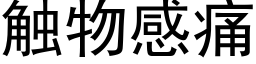 触物感痛